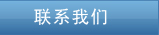 联系我们